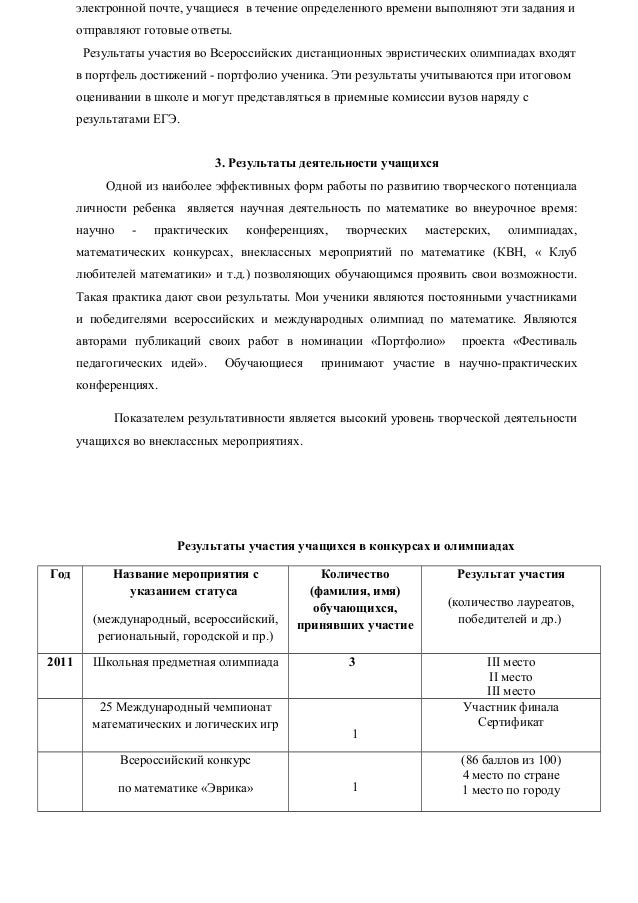 электронной почте, учащиеся в течение определенного времени выполняют эти задания и отправляют готовые ответы.

Результаты участия во Всероссийских дистанционных эвристических олимпиадах входят в портфель достижений - портфолио ученика. Эти результаты учитываются при итоговом оценивании в школе и могут представляться в приемные комиссии вузов наряду с результатами ЕГЭ.

3. Результаты деятельности учащихся

Одной из наиболее эффективных форм работы по развитию творческого потенциала личности ребенка является научная деятельность по математике во внеурочное время: научно - практических конференциях, творческих мастерских, олимпиадах, математических конкурсах, внеклассных мероприятий по математике (КВН, « Клуб любителей математики» и т.д.) позволяющих обучающимся проявить свои возможности. Такая практика дают свои результаты. Мои ученики являются постоянными участниками и победителями всероссийских и международных олимпиад по математике. Являются авторами публикаций своих работ в номинации «Портфолио» проекта «Фестиваль педагогических идей». Обучающиеся принимают участие в научно-практических конференциях.

Показателем результативности является высокий уровень творческой деятельности учащихся во внеклассных мероприятиях.

Результаты участия учащихся в конкурсах и олимпиадах

| Год | Название мероприятия с указанием статуса (международный, всероссийский, региональный, городской и пр.) | Количество (фамилия, имя) обучающихся, принявших участие | Результат участия (количество лауреатов, победителей и др.) |
|---|---|---|---|
| 2011 | Школьная предметная олимпиада | 3 | III место II место III место |
| | 25 Международный чемпионат математических и логических игр | 1 | Участник финала Сертификат |
| | Всероссийский конкурс по математике «Эврика» | 1 | (86 баллов из 100) 4 место по стране 1 место по городу |